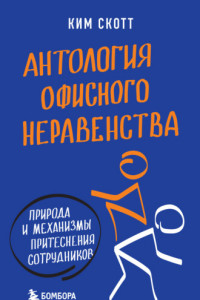 КИМ СКОТТ

АНТОЛОГИЯ ОФИСНОГО НЕРАВЕНСТВА

ПРИРОДА И МЕХАНИЗМЫ ПРИТЕСНЕНИЯ СОТРУДНИКОВ

БОМБОРА